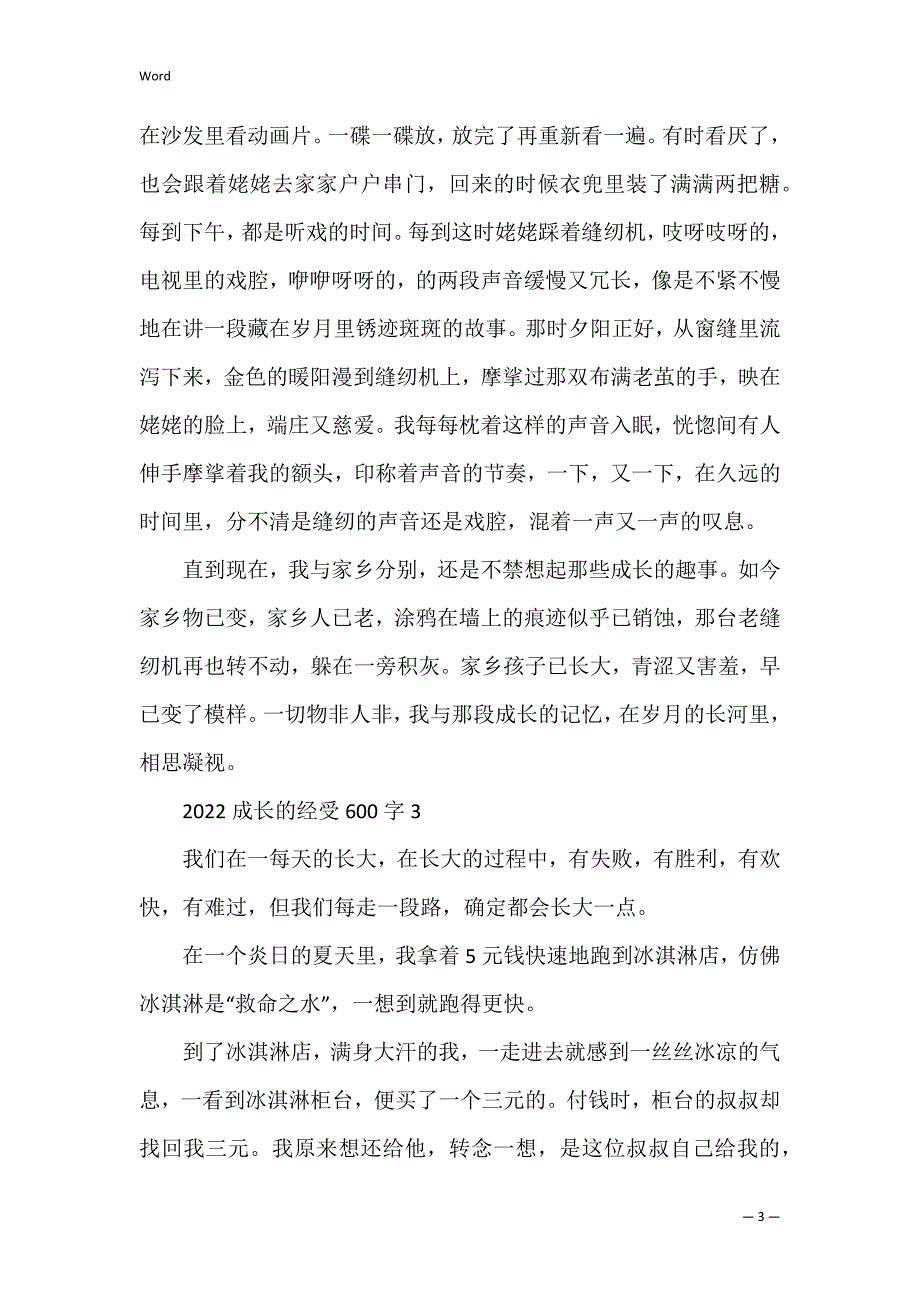 Word

在沙发里看动画片。一碟一碟放，放完了再重新看一遍。有时看厌了，也会跟着姥姥去家家户户串门，回来的时候衣兜里装了满满两把糖。每到下午，都是听戏的时间。每到这时姥姥踩着缝纫机，吱呀吱呀的，电视里的戏腔，咿咿呀呀的，的两段声音缓慢又冗长，像是不紧不慢地在讲一段藏在岁月里锈迹斑斑的故事。那时夕阳正好，从窗缝里流泻下来，金色的暖阳漫到缝纫机上，摩挲过那双布满老茧的手，映在姥姥的脸上，端庄又慈爱。我每每枕着这样的声音入眠，恍惚间有人伸手摩挲着我的额头，印称着声音的节奏，一下，又一下，在久远的时间里，分不清是缝纫的声音还是戏腔，混着一声又一声的叹息。

直到现在，我与家乡分别，还是不禁想起那些成长的趣事。如今家乡物已变，家乡人已老，涂鸦在墙上的痕迹似乎已销蚀，那台老缝纫机再也转不动，躲在一旁积灰。家乡孩子已长大，青涩又害羞，早已变了模样。一切物非人非，我与那段成长的记忆，在岁月的长河里，相思凝视。

2022 成长的经受 600 字 3

我们在一每天的长大，在长大的过程中，有失败，有胜利，有欢快，有难过，但我们每走一段路，确定都会长大一点。

在一个炎日的夏天里，我拿着 5 元钱快速地跑到冰淇淋店，仿佛冰淇淋是“救命之水”，一想到就跑得更快。

到了冰淇淋店，满身大汗的我，一走进去就感到一丝丝冰凉的气息，一看到冰淇淋柜台，便买了一个三元的。付钱时，柜台的叔叔却找回我三元。我原来想还给他，转念一想，是这位叔叔自己给我的，

— 3 —